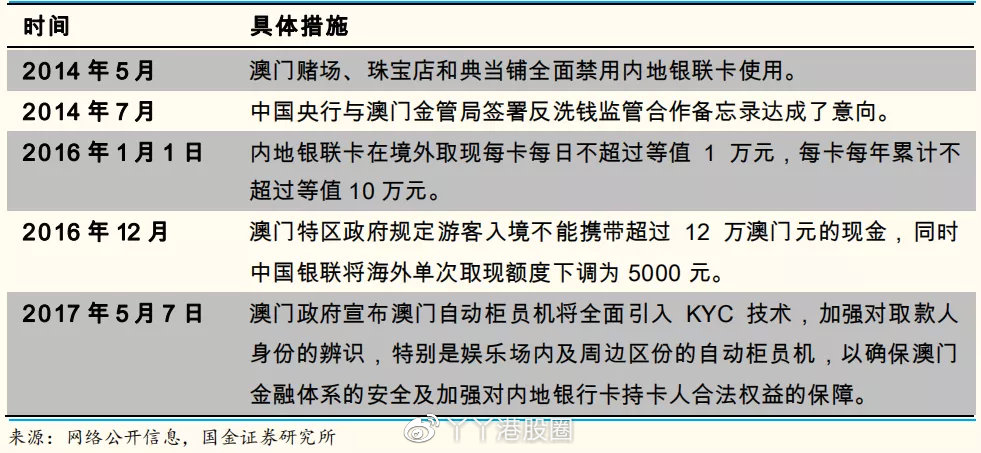 | 时间 | 具体措施 |
|---|---|
| 2014 年 5 月 | 澳门赌场、珠宝店和典当铺全面禁用内地银联卡使用。 |
| 2014 年 7 月 | 中国央行与澳门金管局签署反洗钱监管合作备忘录达成了意向。 |
| 2016 年 1 月 1 日 | 内地银联卡在境外取现每卡每日不超过等值 1 万元，每卡每年累计不超过等值 10 万元。 |
| 2016 年 12 月 | 澳门特区政府规定游客入境不能携带超过 12 万澳门元的现金，同时中国银联将海外单次取现额度下调为 5000 元。 |
| 2017 年 5 月 7 日 | 澳门政府宣布澳门自动柜员机将全面引入 KYC 技术，加强对取款人身份的辨识，特别是娱乐场内及周边区份的自动柜员机，以确保澳门金融体系的安全及加强对内地银行卡持卡人合法权益的保障。 |

来源：网络公开信息，国金证券研究所

丫丫港股圈